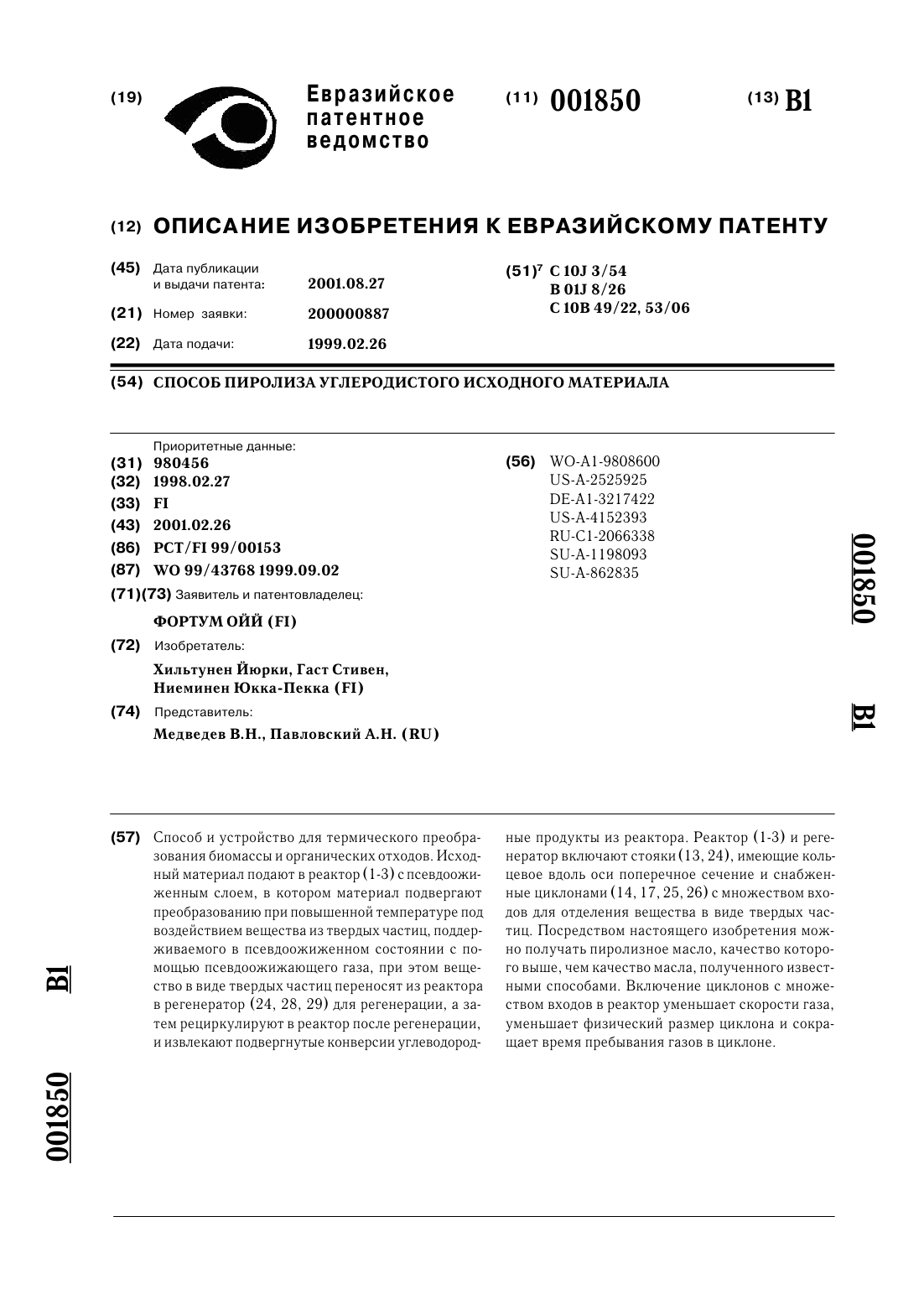 (19) Евразийское патентное ведомство

(11) 001850

(13) B1

(12) ОПИСАНИЕ ИЗОБРЕТЕНИЯ К ЕВРАЗИЙСКОМУ ПАТЕНТУ

(45) Дата публикации и выдачи патента: 2001.08.27

(21) Номер заявки: 200000887

(22) Дата подачи: 1999.02.26

(51)$^7$ C 10J 3/54
B 01J 8/26
C 10B 49/22, 53/06

(54) СПОСОБ ПИРОЛИЗА УГЛЕРОДИСТОГО ИСХОДНОГО МАТЕРИАЛА

Приоритетные данные:
(31) 980456
(32) 1998.02.27
(33) FI
(43) 2001.02.26
(86) PCT/FI 99/00153
(87) WO 99/43768 1999.09.02
(71)(73) Заявитель и патентовладелец:
ФОРТУМ ОЙЙ (FI)
(72) Изобретатель:
Хильтунен Йюрки, Гаст Стивен, Ниеминен Юкка-Пекка (FI)
(74) Представитель:
Медведев В.Н., Павловский А.Н. (RU)

(56) WO-A1-9808600
US-A-2525925
DE-A1-3217422
US-A-4152393
RU-C1-2066338
SU-A-1198093
SU-A-862835

001850 B1

(57) Способ и устройство для термического преобразования биомассы и органических отходов. Исходный материал подают в реактор (1-3) с псевдоожиженным слоем, в котором материал подвергают преобразованию при повышенной температуре под воздействием вещества из твердых частиц, поддерживаемого в псевдоожиженном состоянии с помощью псевдоожижающего газа, при этом вещество в виде твердых частиц переносят из реактора в регенератор (24, 28, 29) для регенерации, а затем рециркулируют в реактор после регенерации, и извлекают подвергнутые конверсии углеводородные продукты из реактора. Реактор (1-3) и регенератор включают стояки (13, 24), имеющие кольцевое вдоль оси поперечное сечение и снабженные циклонами (14, 17, 25, 26) с множеством входов для отделения вещества в виде твердых частиц. Посредством настоящего изобретения можно получать пиролизное масло, качество которого выше, чем качество масла, полученного известными способами. Включение циклонов с множеством входов в реактор уменьшает скорости газа, уменьшает физический размер циклона и сокращает время пребывания газов в циклоне.

B1

001850